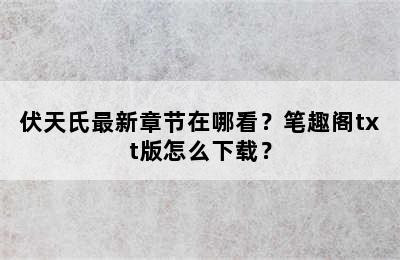 伏天氏最新章节在哪看？笔趣阁txt版怎么下载？